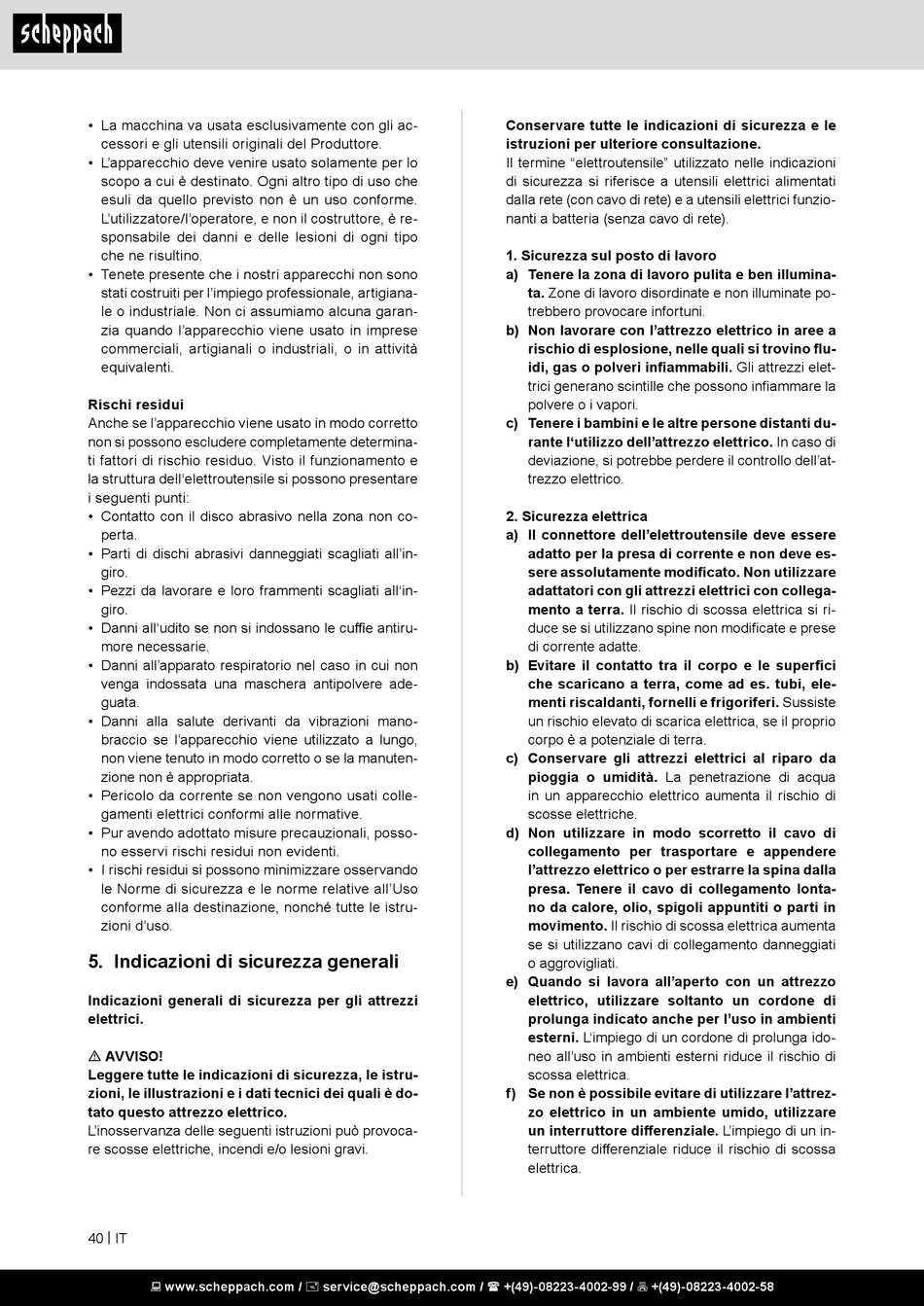 scheppach

• La macchina va usata esclusivamente con gli accessori e gli utensili originali del Produttore.
• L'apparecchio deve venire usato solamente per lo scopo a cui è destinato. Ogni altro tipo di uso che esuli da quello previsto non è un uso conforme. L'utilizzatore/l'operatore, e non il costruttore, è responsabile dei danni e delle lesioni di ogni tipo che ne risultino.
• Tenete presente che i nostri apparecchi non sono stati costruiti per l'impiego professionale, artigianale o industriale. Non ci assumiamo alcuna garanzia quando l'apparecchio viene usato in imprese commerciali, artigianali o industriali, o in attività equivalenti.

Rischi residui
Anche se l'apparecchio viene usato in modo corretto non si possono escludere completamente determinati fattori di rischio residuo. Visto il funzionamento e la struttura dell'elettroutensile si possono presentare i seguenti punti:
• Contatto con il disco abrasivo nella zona non coperta.
• Parti di dischi abrasivi danneggiati scagliati all'ingiro.
• Pezzi da lavorare e loro frammenti scagliati all'ingiro.
• Danni all'udito se non si indossano le cuffie antirumore necessarie.
• Danni all'apparato respiratorio nel caso in cui non venga indossata una maschera antipolvere adeguata.
• Danni alla salute derivanti da vibrazioni manobraccio se l'apparecchio viene utilizzato a lungo, non viene tenuto in modo corretto o se la manutenzione non è appropriata.
• Pericolo da corrente se non vengono usati collegamenti elettrici conformi alle normative.
• Pur avendo adottato misure precauzionali, possono esservi rischi residui non evidenti.
• I rischi residui si possono minimizzare osservando le Norme di sicurezza e le norme relative all'Uso conforme alla destinazione, nonché tutte le istruzioni d'uso.

5. Indicazioni di sicurezza generali

Indicazioni generali di sicurezza per gli attrezzi elettrici.

⚠ AVVISO!
Leggere tutte le indicazioni di sicurezza, le istruzioni, le illustrazioni e i dati tecnici dei quali è dotato questo attrezzo elettrico.
L'inosservanza delle seguenti istruzioni può provocare scosse elettriche, incendi e/o lesioni gravi.

Conservare tutte le indicazioni di sicurezza e le istruzioni per ulteriore consultazione.
Il termine "elettroutensile" utilizzato nelle indicazioni di sicurezza si riferisce a utensili elettrici alimentati dalla rete (con cavo di rete) e a utensili elettrici funzionanti a batteria (senza cavo di rete).

1. Sicurezza sul posto di lavoro
a) Tenere la zona di lavoro pulita e ben illuminata. Zone di lavoro disordinate e non illuminate potrebbero provocare infortuni.
b) Non lavorare con l'attrezzo elettrico in aree a rischio di esplosione, nelle quali si trovino fluidi, gas o polveri infiammabili. Gli attrezzi elettrici generano scintille che possono infiammare la polvere o i vapori.
c) Tenere i bambini e le altre persone distanti durante l'utilizzo dell'attrezzo elettrico. In caso di deviazione, si potrebbe perdere il controllo dell'attrezzo elettrico.

2. Sicurezza elettrica
a) Il connettore dell'elettroutensile deve essere adatto per la presa di corrente e non deve essere assolutamente modificato. Non utilizzare adattatori con gli attrezzi elettrici con collegamento a terra. Il rischio di scossa elettrica si riduce se si utilizzano spine non modificate e prese di corrente adatte.
b) Evitare il contatto tra il corpo e le superfici che scaricano a terra, come ad es. tubi, elementi riscaldanti, fornelli e frigoriferi. Sussiste un rischio elevato di scarica elettrica, se il proprio corpo è a potenziale di terra.
c) Conservare gli attrezzi elettrici al riparo da pioggia o umidità. La penetrazione di acqua in un apparecchio elettrico aumenta il rischio di scosse elettriche.
d) Non utilizzare in modo scorretto il cavo di collegamento per trasportare e appendere l'attrezzo elettrico o per estrarre la spina dalla presa. Tenere il cavo di collegamento lontano da calore, olio, spigoli appuntiti o parti in movimento. Il rischio di scossa elettrica aumenta se si utilizzano cavi di collegamento danneggiati o aggrovigliati.
e) Quando si lavora all'aperto con un attrezzo elettrico, utilizzare soltanto un cordone di prolunga indicato anche per l'uso in ambienti esterni. L'impiego di un cordone di prolunga idoneo all'uso in ambienti esterni riduce il rischio di scossa elettrica.
f) Se non è possibile evitare di utilizzare l'attrezzo elettrico in un ambiente umido, utilizzare un interruttore differenziale. L'impiego di un interruttore differenziale riduce il rischio di scossa elettrica.

40 | IT

www.scheppach.com / service@scheppach.com / +(49)-08223-4002-99 / +(49)-08223-4002-58